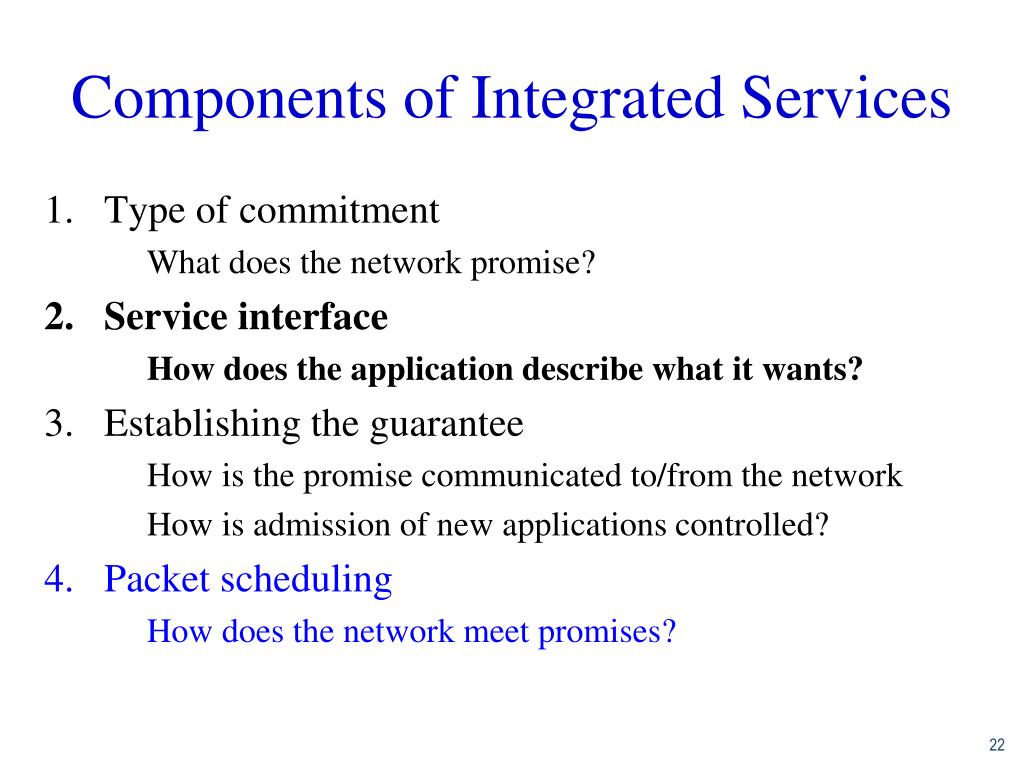 Components of Integrated Services

1. Type of commitment
What does the network promise?

2. Service interface
How does the application describe what it wants?

3. Establishing the guarantee
How is the promise communicated to/from the network
How is admission of new applications controlled?

4. Packet scheduling
How does the network meet promises?

22